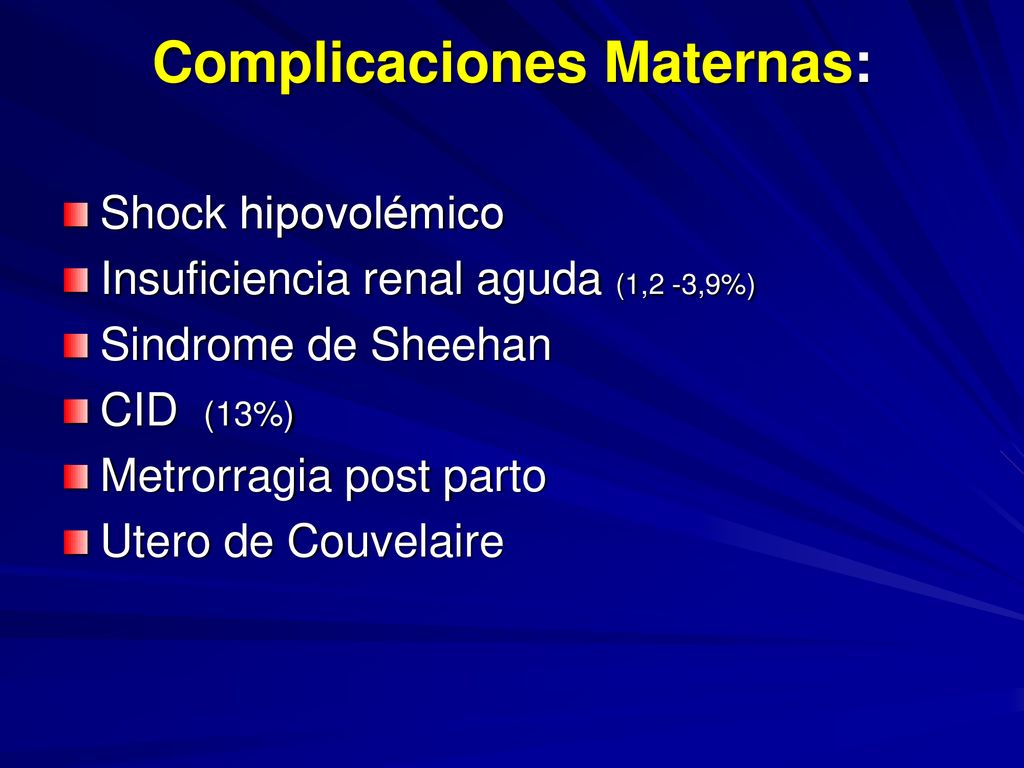 Complicaciones Maternas:

Shock hipovolémico
Insuficiencia renal aguda (1,2 -3,9%)
Sindrome de Sheehan
CID (13%)
Metrorragia post parto
Utero de Couvelaire